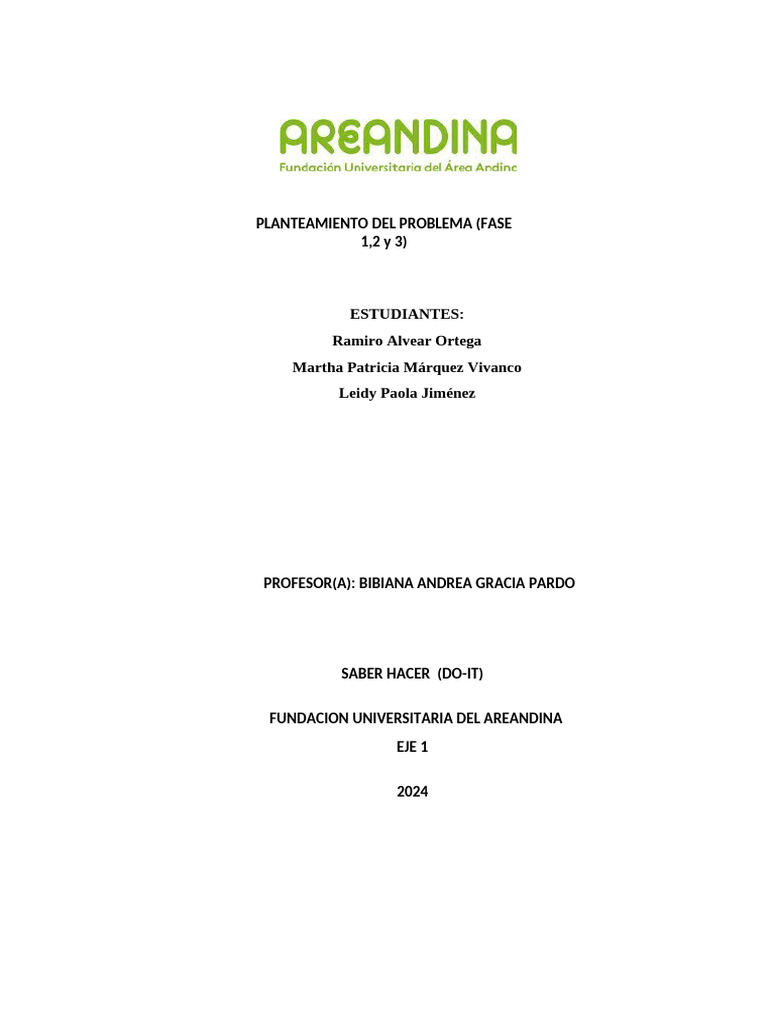 AREANDINA
Fundación Universitaria del Área Andina

PLANTEAMIENTO DEL PROBLEMA (FASE 1,2 y 3)

ESTUDIANTES:
Ramiro Alvear Ortega
Martha Patricia Márquez Vivanco
Leidy Paola Jiménez

PROFESOR(A): BIBIANA ANDREA GRACIA PARDO

SABER HACER (DO-IT)

FUNDACION UNIVERSITARIA DEL AREANDINA
EJE 1

2024